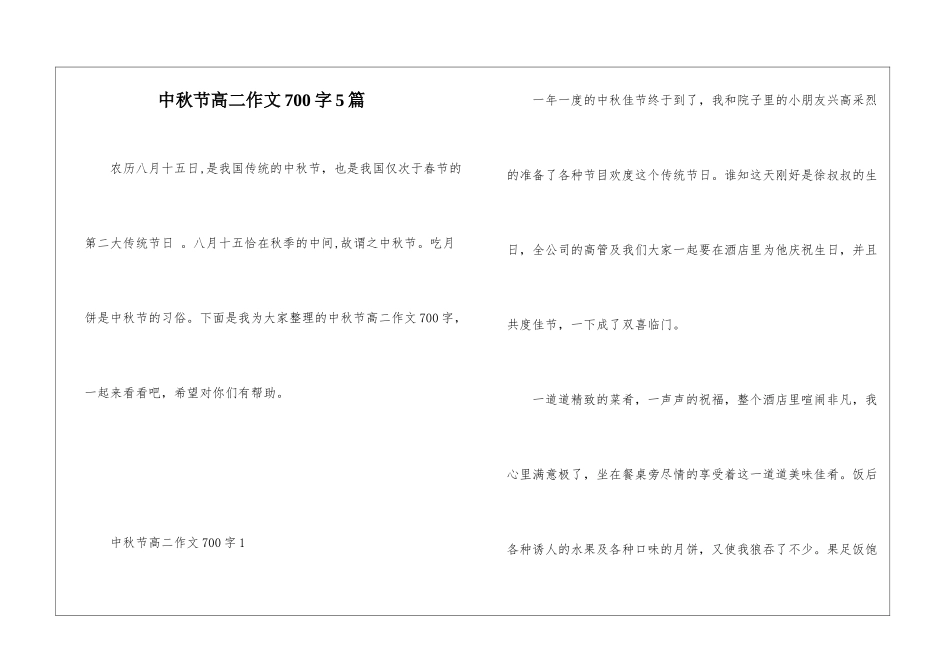 中秋节高二作文700字5篇

农历八月十五日,是我国传统的中秋节，也是我国仅次于春节的第二大传统节日 。八月十五恰在秋季的中间,故谓之中秋节。吃月饼是中秋节的习俗。下面是我为大家整理的中秋节高二作文700字，一起来看看吧，希望对你们有帮助。

中秋节高二作文700字1

一年一度的中秋佳节终于到了，我和院子里的小朋友兴高采烈的准备了各种节目欢度这个传统节日。谁知这天刚好是徐叔叔的生日，全公司的高管及我们大家一起要在酒店里为他庆祝生日，并且共度佳节，一下成了双喜临门。

一道道精致的菜肴，一声声的祝福，整个酒店里喧闹非凡，我心里满意极了，坐在餐桌旁尽情的享受着这一道道美味佳肴。饭后各种诱人的水果及各种口味的月饼，又使我狼吞了不少。果足饭饱